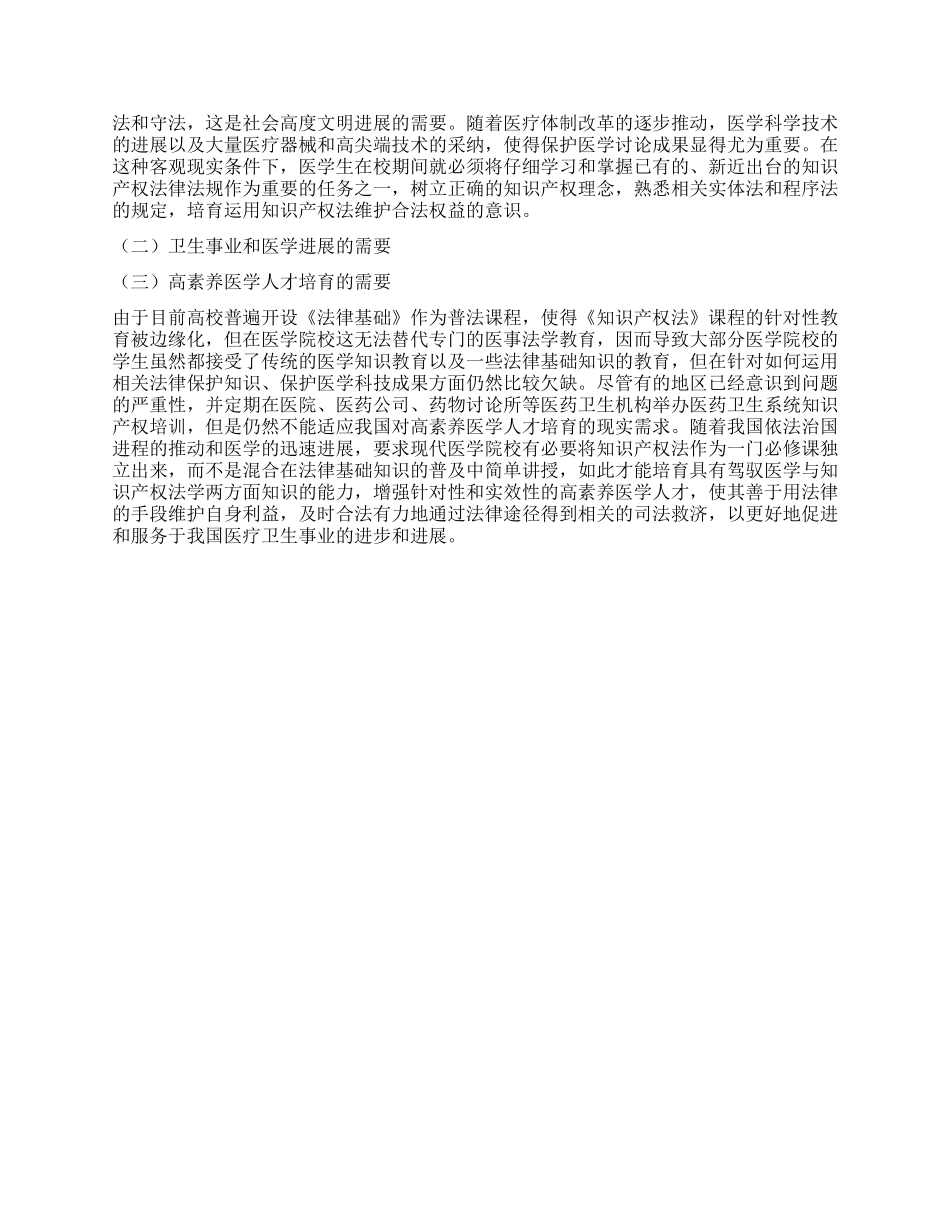 法和守法，这是社会高度文明进展的需要。随着医疗体制改革的逐步推动，医学科学技术的进展以及大量医疗器械和高尖端技术的采纳，使得保护医学讨论成果显得尤为重要。在这种客观现实条件下，医学生在校期间就必须将仔细学习和掌握已有的、新近出台的知识产权法律法规作为重要的任务之一，树立正确的知识产权理念，熟悉相关实体法和程序法的规定，培育运用知识产权法维护合法权益的意识。

（二）卫生事业和医学进展的需要

（三）高素养医学人才培育的需要

由于目前高校普遍开设《法律基础》作为普法课程，使得《知识产权法》课程的针对性教育被边缘化，但在医学院校这无法替代专门的医事法学教育，因而导致大部分医学院校的学生虽然都接受了传统的医学知识教育以及一些法律基础知识的教育，但在针对如何运用相关法律保护知识、保护医学科技成果方面仍然比较欠缺。尽管有的地区已经意识到问题的严重性，并定期在医院、医药公司、药物讨论所等医药卫生机构举办医药卫生系统知识产权培训，但是仍然不能适应我国对高素养医学人才培育的现实需求。随着我国依法治国进程的推动和医学的迅速进展，要求现代医学院校有必要将知识产权法作为一门必修课独立出来，而不是混合在法律基础知识的普及中简单讲授，如此才能培育具有驾驭医学与知识产权法学两方面知识的能力，增强针对性和实效性的高素养医学人才，使其善于用法律的手段维护自身利益，及时合法有力地通过法律途径得到相关的司法救济，以更好地促进和服务于我国医疗卫生事业的进步和进展。